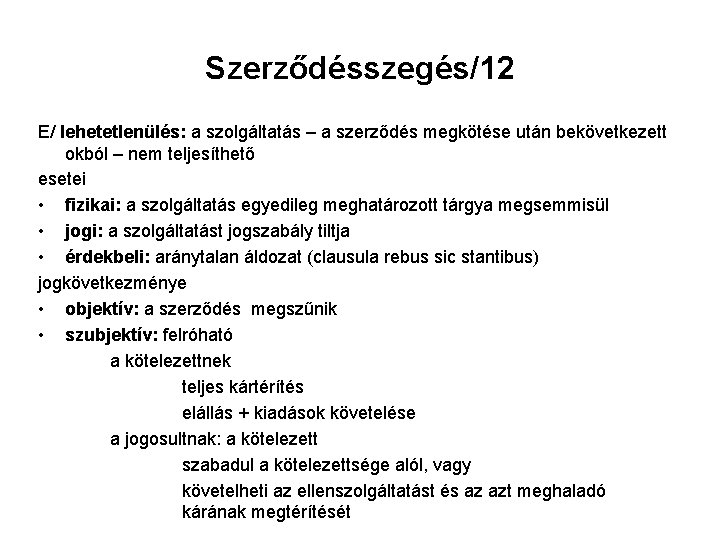 Szerződésszegés/12

E/ lehetetlenülés: a szolgáltatás – a szerződés megkötése után bekövetkezett okból – nem teljesíthető

esetei

• fizikai: a szolgáltatás egyedileg meghatározott tárgya megsemmisül

• jogi: a szolgáltatást jogszabály tiltja

• érdekbeli: aránytalan áldozat (clausula rebus sic stantibus)

jogkövetkezménye

• objektív: a szerződés megszűnik

• szubjektív: felróható

a kötelezettnek

teljes kártérítés

elállás + kiadások követelése

a jogosultnak: a kötelezett

szabadul a kötelezettsége alól, vagy

követelheti az ellenszolgáltatást és az azt meghaladó kárának megtérítését